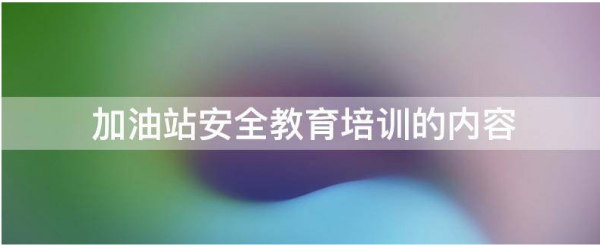 加油站安全教育培训的内容